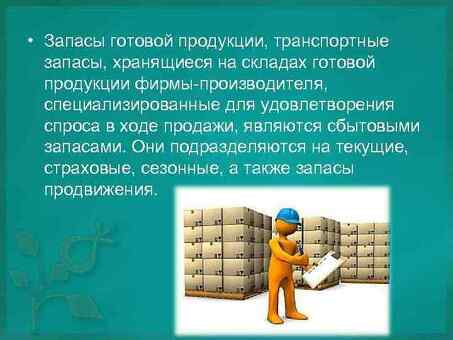 • Запасы готовой продукции, транспортные запасы, хранящиеся на складах готовой продукции фирмы-производителя, специализированные для удовлетворения спроса в ходе продажи, являются сбытовыми запасами. Они подразделяются на текущие, страховые, сезонные, а также запасы продвижения.